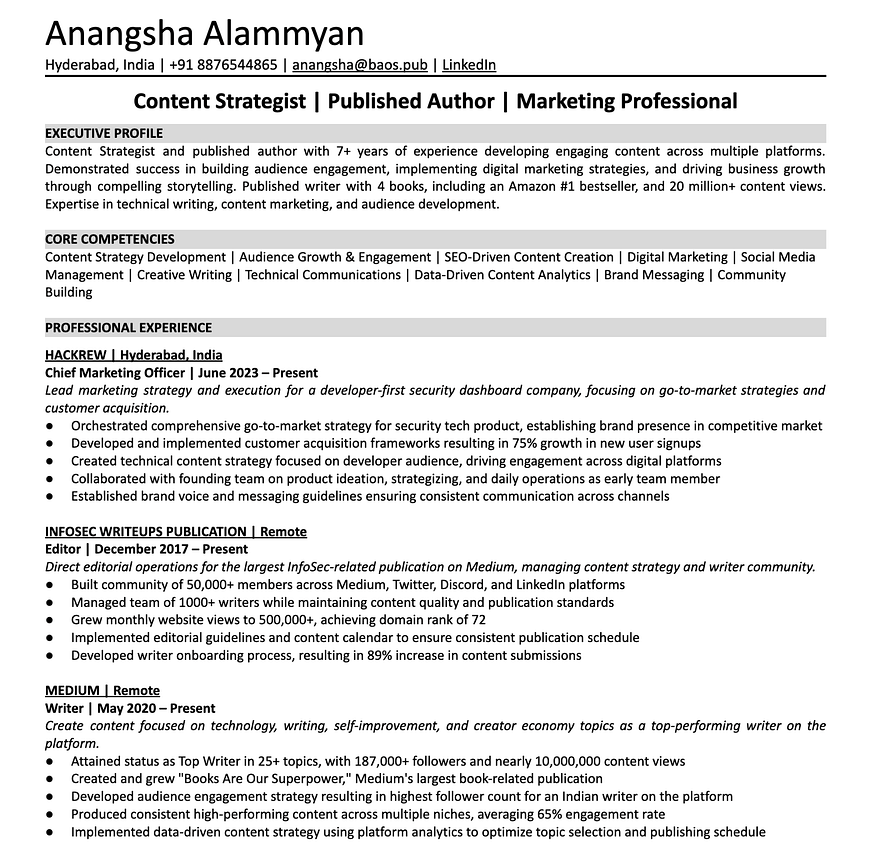 Anangsha Alammyan
Hyderabad, India | +91 8876544865 | anangsha@baos.pub | LinkedIn

Content Strategist | Published Author | Marketing Professional

EXECUTIVE PROFILE
Content Strategist and published author with 7+ years of experience developing engaging content across multiple platforms. Demonstrated success in building audience engagement, implementing digital marketing strategies, and driving business growth through compelling storytelling. Published writer with 4 books, including an Amazon #1 bestseller, and 20 million+ content views. Expertise in technical writing, content marketing, and audience development.

CORE COMPETENCIES
Content Strategy Development | Audience Growth & Engagement | SEO-Driven Content Creation | Digital Marketing | Social Media Management | Creative Writing | Technical Communications | Data-Driven Content Analytics | Brand Messaging | Community Building

PROFESSIONAL EXPERIENCE
HACKREW | Hyderabad, India
Chief Marketing Officer | June 2023 – Present
Lead marketing strategy and execution for a developer-first security dashboard company, focusing on go-to-market strategies and customer acquisition.
● Orchestrated comprehensive go-to-market strategy for security tech product, establishing brand presence in competitive market
● Developed and implemented customer acquisition frameworks resulting in 75% growth in new user signups
● Created technical content strategy focused on developer audience, driving engagement across digital platforms
● Collaborated with founding team on product ideation, strategizing, and daily operations as early team member
● Established brand voice and messaging guidelines ensuring consistent communication across channels

INFOSEC WRITEUPS PUBLICATION | Remote
Editor | December 2017 – Present
Direct editorial operations for the largest InfoSec-related publication on Medium, managing content strategy and writer community.
● Built community of 50,000+ members across Medium, Twitter, Discord, and LinkedIn platforms
● Managed team of 1000+ writers while maintaining content quality and publication standards
● Grew monthly website views to 500,000+, achieving domain rank of 72
● Implemented editorial guidelines and content calendar to ensure consistent publication schedule
● Developed writer onboarding process, resulting in 89% increase in content submissions

MEDIUM | Remote
Writer | May 2020 – Present
Create content focused on technology, writing, self-improvement, and creator economy topics as a top-performing writer on the platform.
● Attained status as Top Writer in 25+ topics, with 187,000+ followers and nearly 10,000,000 content views
● Created and grew "Books Are Our Superpower," Medium's largest book-related publication
● Developed audience engagement strategy resulting in highest follower count for an Indian writer on the platform
● Produced consistent high-performing content across multiple niches, averaging 65% engagement rate
● Implemented data-driven content strategy using platform analytics to optimize topic selection and publishing schedule